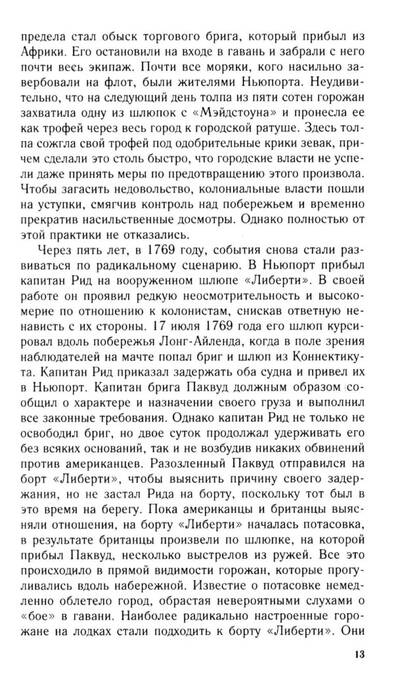 предела стал обыск торгового брига, который прибыл из Африки. Его остановили на входе в гавань и забрали с него почти весь экипаж. Почти все моряки, кого насильно завербовали на флот, были жителями Ньюпорта. Неудивительно, что на следующий день толпа из пяти сотен горожан захватила одну из шлюпок с «Мэйдстоуна» и пронесла ее как трофей через весь город к городской ратуше. Здесь толпа сожгла свой трофей под одобрительные крики зевак, причем сделали это столь быстро, что городские власти не успели даже принять меры по предотвращению этого произвола. Чтобы загасить недовольство, колониальные власти пошли на уступки, смягчив контроль над побережьем и временно прекратив насильственные досмотры. Однако полностью от этой практики не отказались.

Через пять лет, в 1769 году, события снова стали развиваться по радикальному сценарию. В Ньюпорт прибыл капитан Рид на вооруженном шлюпе «Либерти». В своей работе он проявил редкую неосмотрительность и высокомерие по отношению к колонистам, снискав ответную ненависть с их стороны. 17 июля 1769 года его шлюп курсировал вдоль побережья Лонг-Айленда, когда в поле зрения наблюдателей на мачте попал бриг и шлюп из Коннектикута. Капитан Рид приказал задержать оба судна и привел их в Ньюпорт. Капитан брига Паквуд должным образом сообщил о характере и назначении своего груза и выполнил все законные требования. Однако капитан Рид не только не освободил бриг, но двое суток продолжал удерживать его без всяких оснований, так и не возбудив никаких обвинений против американцев. Разозленный Паквуд отправился на борт «Либерти», чтобы выяснить причину своего задержания, но не застал Рида на борту, поскольку тот был в это время на берегу. Пока американцы и британцы выясняли отношения, на борту «Либерти» началась потасовка, в результате британцы произвели по шлюпке, на которой прибыл Паквуд, несколько выстрелов из ружей. Все это происходило в прямой видимости горожан, которые прогуливались вдоль набережной. Известие о потасовке немедленно облетело город, обрастая невероятными слухами о «бое» в гавани. Наиболее радикально настроенные горожане на лодках стали подходить к борту «Либерти». Они

13